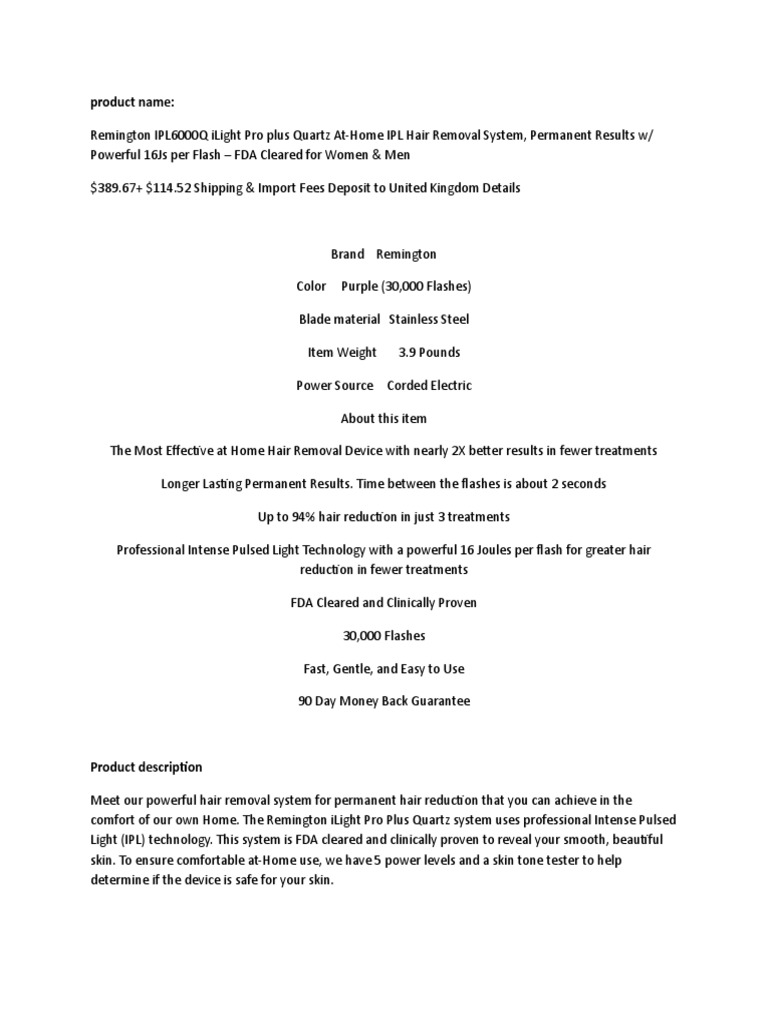 product name:

Remington IPL6000Q iLight Pro plus Quartz At-Home IPL Hair Removal System, Permanent Results w/ Powerful 16Js per Flash – FDA Cleared for Women & Men

$389.67+ $114.52 Shipping & Import Fees Deposit to United Kingdom Details

Brand Remington

Color Purple (30,000 Flashes)

Blade material Stainless Steel

Item Weight 3.9 Pounds

Power Source Corded Electric

About this item

The Most Effective at Home Hair Removal Device with nearly 2X better results in fewer treatments

Longer Lasting Permanent Results. Time between the flashes is about 2 seconds

Up to 94% hair reduction in just 3 treatments

Professional Intense Pulsed Light Technology with a powerful 16 Joules per flash for greater hair reduction in fewer treatments

FDA Cleared and Clinically Proven

30,000 Flashes

Fast, Gentle, and Easy to Use

90 Day Money Back Guarantee

Product description

Meet our powerful hair removal system for permanent hair reduction that you can achieve in the comfort of our own Home. The Remington iLight Pro Plus Quartz system uses professional Intense Pulsed Light (IPL) technology. This system is FDA cleared and clinically proven to reveal your smooth, beautiful skin. To ensure comfortable at-Home use, we have 5 power levels and a skin tone tester to help determine if the device is safe for your skin.